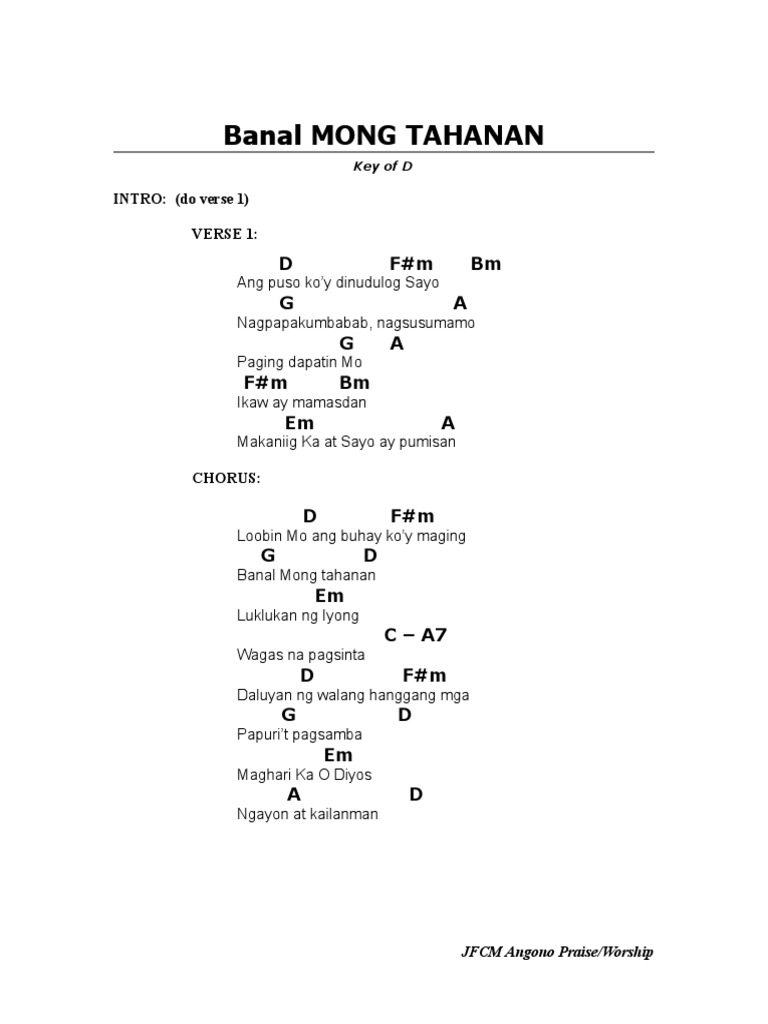 Banal MONG TAHANAN

Key of D

INTRO: (do verse 1)

VERSE 1:

D F#m Bm
Ang puso ko'y dinudulog Sayo
G A
Nagpapakumbabab, nagsusumamo
G A
Paging dapatin Mo
F#m Bm
Ikaw ay mamasdan
Em A
Makaniig Ka at Sayo ay pumisan

CHORUS:

D F#m
Loobin Mo ang buhay ko'y maging
G D
Banal Mong tahanan
Em
Luklukan ng Iyong
C – A7
Wagas na pagsinta
D F#m
Daluyan ng walang hanggang mga
G D
Papuri't pagsamba
Em
Maghari Ka O Diyos
A D
Ngayon at kailanman

JFCM Angono Praise/Worship